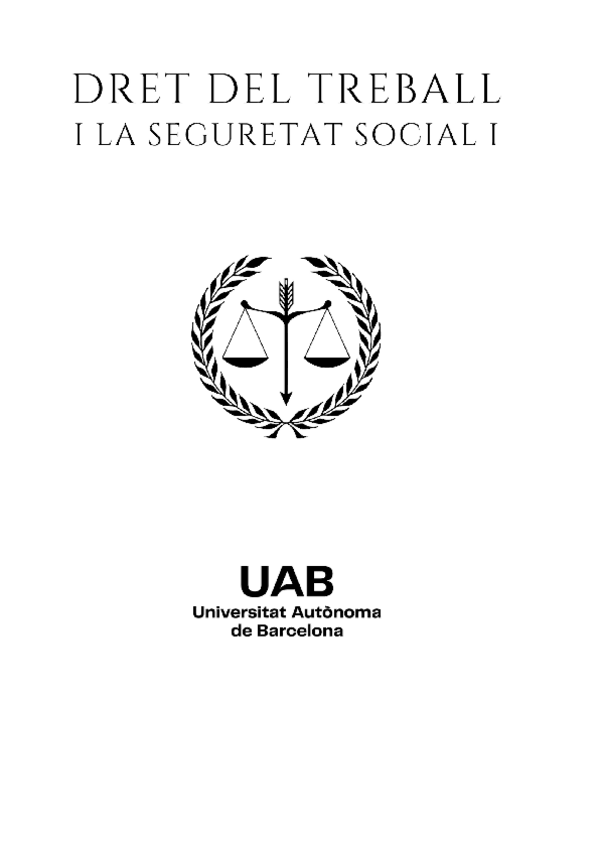 DRET DEL TREBALL
I LA SEGURETAT SOCIAL I

UAB
Universitat Autònoma
de Barcelona